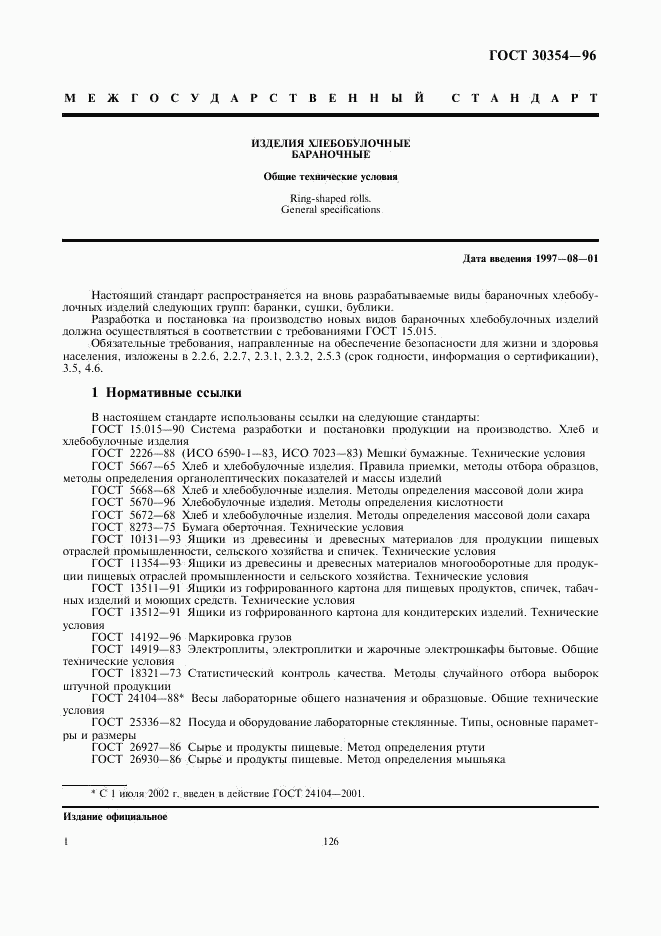 ГОСТ 30354—96

МЕЖГОСУДАРСТВЕННЫЙ СТАНДАРТ

ИЗДЕЛИЯ ХЛЕБОБУЛОЧНЫЕ
БАРАНОЧНЫЕ

Общие технические условия

Ring-shaped rolls.
General specifications

Дата введения 1997—08—01

Настоящий стандарт распространяется на вновь разрабатываемые виды бараночных хлебобулочных изделий следующих групп: баранки, сушки, бублики.

Разработка и постановка на производство новых видов бараночных хлебобулочных изделий должна осуществляться в соответствии с требованиями ГОСТ 15.015.

Обязательные требования, направленные на обеспечение безопасности для жизни и здоровья населения, изложены в 2.2.6, 2.2.7, 2.3.1, 2.3.2, 2.5.3 (срок годности, информация о сертификации), 3.5, 4.6.

1 Нормативные ссылки

В настоящем стандарте использованы ссылки на следующие стандарты:
ГОСТ 15.015—90 Система разработки и постановки продукции на производство. Хлеб и хлебобулочные изделия
ГОСТ 2226—88 (ИСО 6590-1—83, ИСО 7023—83) Мешки бумажные. Технические условия
ГОСТ 5667—65 Хлеб и хлебобулочные изделия. Правила приемки, методы отбора образцов, методы определения органолептических показателей и массы изделий
ГОСТ 5668—68 Хлеб и хлебобулочные изделия. Методы определения массовой доли жира
ГОСТ 5670—96 Хлебобулочные изделия. Методы определения кислотности
ГОСТ 5672—68 Хлеб и хлебобулочные изделия. Методы определения массовой доли сахара
ГОСТ 8273—75 Бумага оберточная. Технические условия
ГОСТ 10131—93 Ящики из древесины и древесных материалов для продукции пищевых отраслей промышленности, сельского хозяйства и спичек. Технические условия
ГОСТ 11354—93 Ящики из древесины и древесных материалов многооборотные для продукции пищевых отраслей промышленности и сельского хозяйства. Технические условия
ГОСТ 13511—91 Ящики из гофрированного картона для пищевых продуктов, спичек, табачных изделий и моющих средств. Технические условия
ГОСТ 13512—91 Ящики из гофрированного картона для кондитерских изделий. Технические условия
ГОСТ 14192—96 Маркировка грузов
ГОСТ 14919—83 Электроплиты, электроплитки и жарочные электрошкафы бытовые. Общие технические условия
ГОСТ 18321—73 Статистический контроль качества. Методы случайного отбора выборок штучной продукции
ГОСТ 24104—88* Весы лабораторные общего назначения и образцовые. Общие технические условия
ГОСТ 25336—82 Посуда и оборудование лабораторные стеклянные. Типы, основные параметры и размеры
ГОСТ 26927—86 Сырье и продукты пищевые. Метод определения ртути
ГОСТ 26930—86 Сырье и продукты пищевые. Метод определения мышьяка

* С 1 июля 2002 г. введен в действие ГОСТ 24104—2001.

Издание официальное

1

126